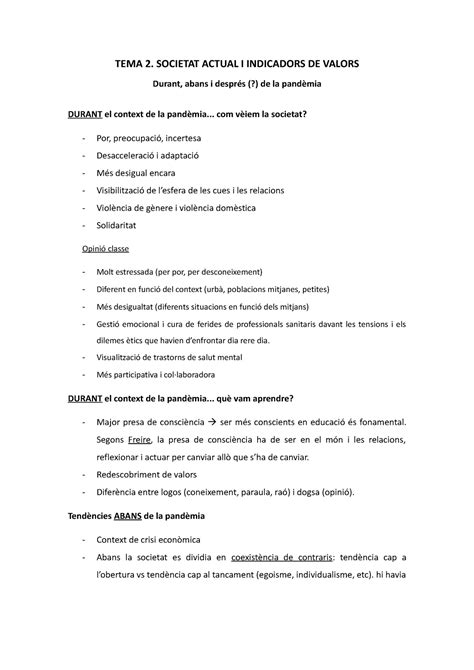 TEMA 2. SOCIETAT ACTUAL I INDICADORS DE VALORS

Durant, abans i després (?) de la pandèmia

DURANT el context de la pandèmia... com vèiem la societat?

- Por, preocupació, incertesa
- Desacceleració i adaptació
- Més desigual encara
- Visibilització de l'esfera de les cues i les relacions
- Violència de gènere i violència domèstica
- Solidaritat

Opinió classe

- Molt estressada (per por, per desconeixement)
- Diferent en funció del context (urbà, poblacions mitjanes, petites)
- Més desigualtat (diferents situacions en funció dels mitjans)
- Gestió emocional i cura de ferides de professionals sanitaris davant les tensions i els dilemes ètics que havien d'enfrontar dia rere dia.
- Visualització de trastorns de salut mental
- Més participativa i col·laboradora

DURANT el context de la pandèmia... què vam aprendre?

- Major presa de consciència → ser més conscients en educació és fonamental. Segons Freire, la presa de consciència ha de ser en el món i les relacions, reflexionar i actuar per canviar allò que s'ha de canviar.
- Redescobriment de valors
- Diferència entre logos (coneixement, paraula, raó) i dogsa (opinió).

Tendències ABANS de la pandèmia

- Context de crisi econòmica
- Abans la societat es dividia en coexistència de contraris: tendència cap a l'obertura vs tendència cap al tancament (egoisme, individualisme, etc). hi havia